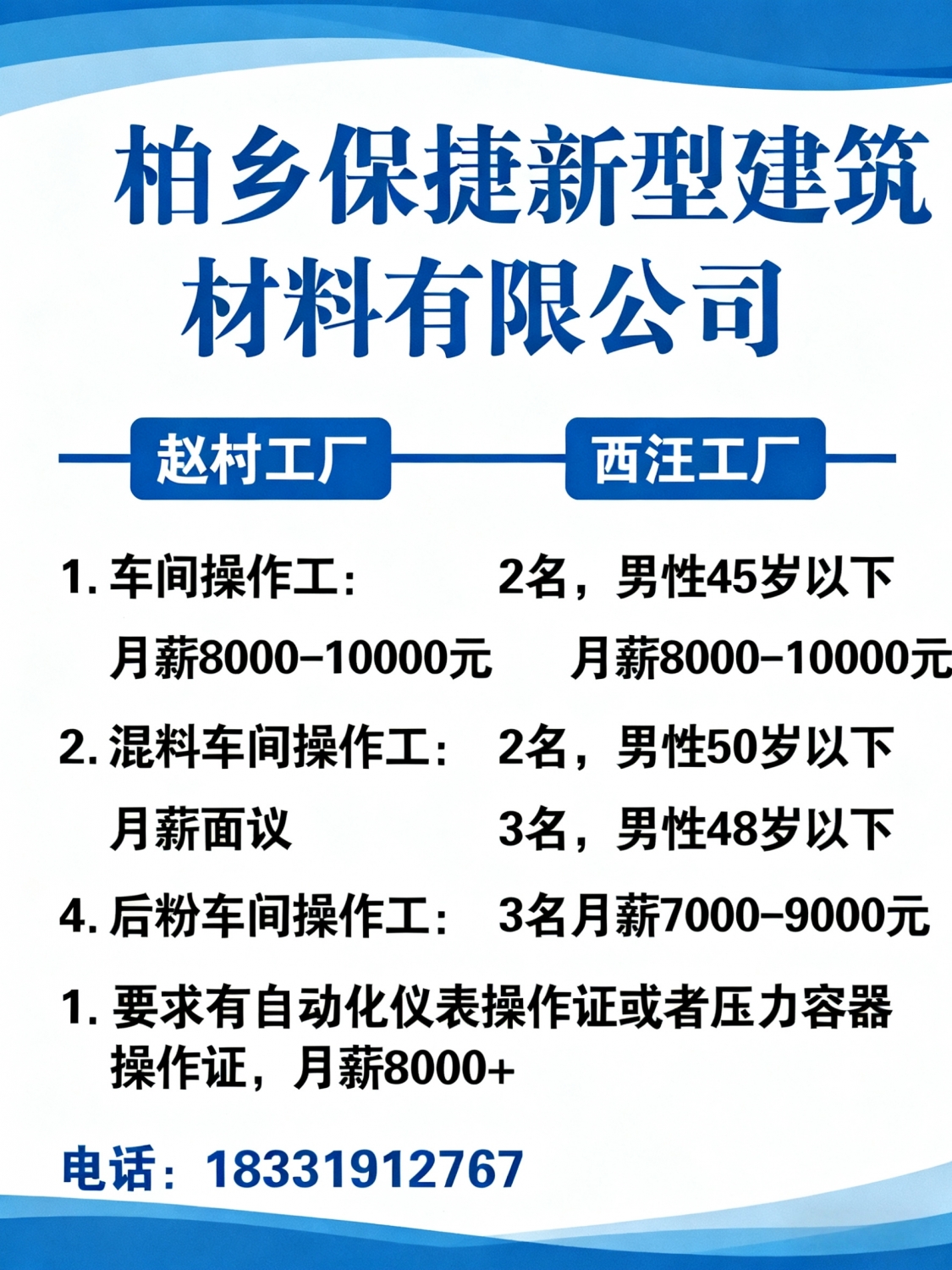 柏乡保捷新型建筑材料有限公司

赵村工厂 西汪工厂

1.车间操作工： 2名，男性45岁以下

月薪8000-10000元 月薪8000-10000元

2.混料车间操作工： 2名，男性50岁以下

月薪面议 3名，男性48岁以下

4.后粉车间操作工： 3名月薪7000-9000元

1.要求有自动化仪表操作证或者压力容器操作证，月薪8000+

电话：18331912767